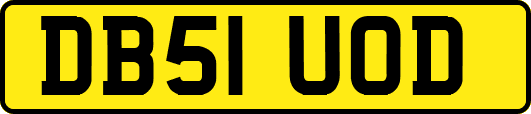 DB51 UOD